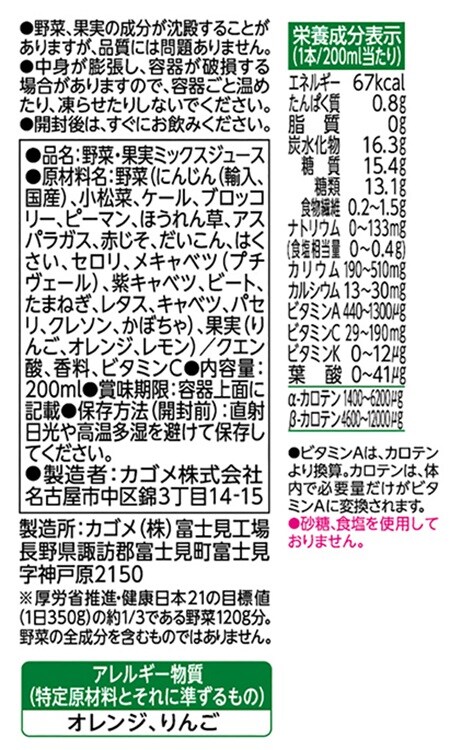 ●野菜、果実の成分が沈殿することがありますが、品質には問題ありません。
●中身が膨張し、容器が破損する場合がありますので、容器ごと温めたり、凍らせたりしないでください。
●開封後は、すぐにお飲みください。

●品名:野菜・果実ミックスジュース
●原材料名:野菜(にんじん(輸入、国産)、小松菜、ケール、ブロッコリー、ピーマン、ほうれん草、アスパラガス、赤じそ、だいこん、はくさい、セロリ、メキャベツ(プチヴェール)、紫キャベツ、ビート、たまねぎ、レタス、キャベツ、パセリ、クレソン、かぼちゃ)、果実(りんご、オレンジ、レモン)/クエン酸、香料、ビタミンC●内容量:200ml●賞味期限:容器上面に記載●保存方法(開封前):直射日光や高温多湿を避けて保存してください。
●製造者:カゴメ株式会社
名古屋市中区錦3丁目14-15

製造所:カゴメ(株)富士見工場
長野県諏訪郡富士見町富士見字神戸原2150

※厚労省推進・健康日本21の目標値(1日350g)の約1/3である野菜120g分。野菜の全成分を含むものではありません。

アレルギー物質
(特定原材料とそれに準ずるもの)
オレンジ、りんご

栄養成分表示
(1本/200ml当たり)
エネルギー 67kcal
たんぱく質 0.8g
脂質 0g
炭水化物 16.3g
糖質 15.4g
糖類 13.1g
食物繊維 0.2~1.5g
ナトリウム 0~133mg
(食塩相当量 0~0.4g)
カリウム 190~510mg
カルシウム 13~30mg
ビタミンA 440~1300μg
ビタミンC 29~190mg
ビタミンK 0~12μg
葉酸 0~41μg
α-カロテン 1400~6200μg
β-カロテン 4600~12000μg

●ビタミンAは、カロテンより換算。カロテンは、体内で必要量だけがビタミンAに変換されます。
●砂糖、食塩を使用しておりません。